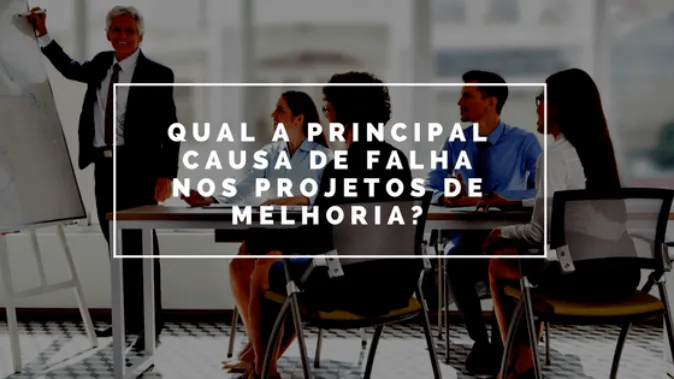 QUAL A PRINCIPAL CAUSA DE FALHA NOS PROJETOS DE MELHORIA?